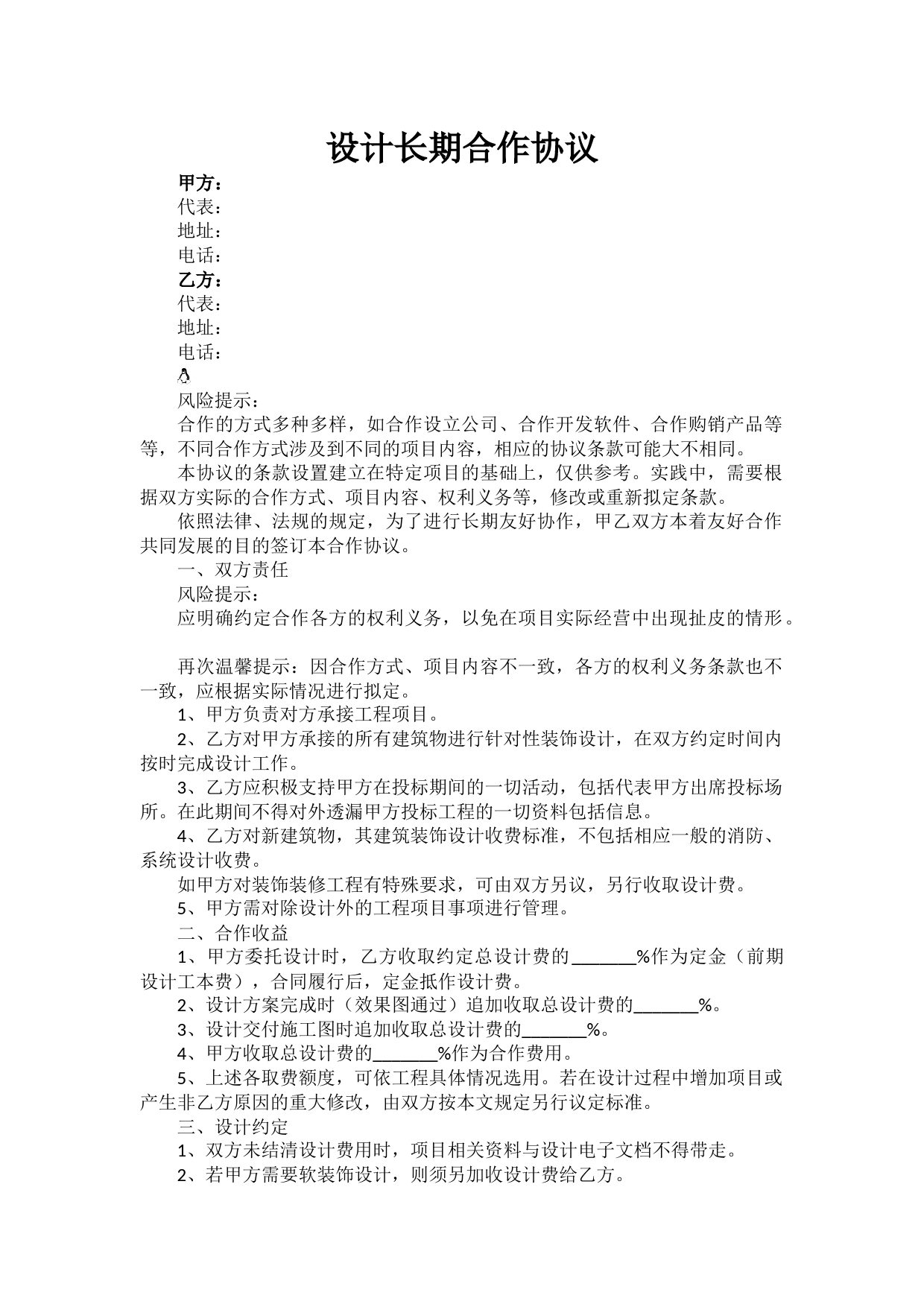 设计长期合作协议

甲方：
代表：
地址：
电话：
乙方：
代表：
地址：
电话：

风险提示：
合作的方式多种多样，如合作设立公司、合作开发软件、合作购销产品等等，不同合作方式涉及到不同的项目内容，相应的协议条款可能大不相同。
本协议的条款设置建立在特定项目的基础上，仅供参考。实践中，需要根据双方实际的合作方式、项目内容、权利义务等，修改或重新拟定条款。
依照法律、法规的规定，为了进行长期友好协作，甲乙双方本着友好合作共同发展的目的签订本合作协议。
一、双方责任
风险提示：
应明确约定合作各方的权利义务，以免在项目实际经营中出现扯皮的情形。

再次温馨提示：因合作方式、项目内容不一致，各方的权利义务条款也不一致，应根据实际情况进行拟定。
1、甲方负责对方承接工程项目。
2、乙方对甲方承接的所有建筑物进行针对性装饰设计，在双方约定时间内按时完成设计工作。
3、乙方应积极支持甲方在投标期间的一切活动，包括代表甲方出席投标场所。在此期间不得对外透漏甲方投标工程的一切资料包括信息。
4、乙方对新建筑物，其建筑装饰设计收费标准，不包括相应一般的消防、系统设计收费。
如甲方对装饰装修工程有特殊要求，可由双方另议，另行收取设计费。
5、甲方需对除设计外的工程项目事项进行管理。
二、合作收益
1、甲方委托设计时，乙方收取约定总设计费的_______%作为定金（前期设计工本费），合同履行后，定金抵作设计费。
2、设计方案完成时（效果图通过）追加收取总设计费的_______%。
3、设计交付施工图时追加收取总设计费的_______%。
4、甲方收取总设计费的_______%作为合作费用。
5、上述各取费额度，可依工程具体情况选用。若在设计过程中增加项目或产生非乙方原因的重大修改，由双方按本文规定另行议定标准。
三、设计约定
1、双方未结清设计费用时，项目相关资料与设计电子文档不得带走。
2、若甲方需要软装饰设计，则须另加收设计费给乙方。